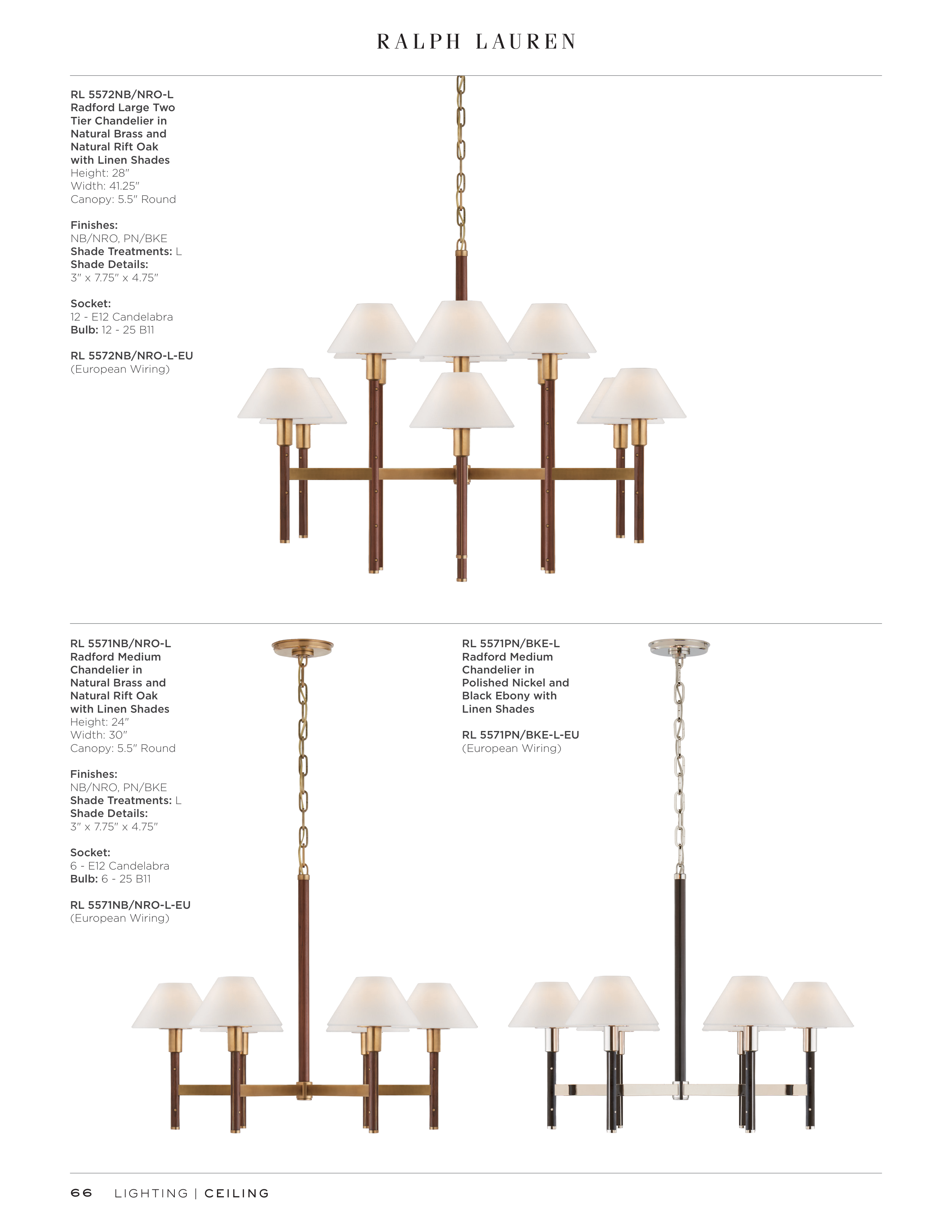 RALPH LAUREN

RL 5572NB/NRO-L
Radford Large Two Tier Chandelier in Natural Brass and Natural Rift Oak with Linen Shades
Height: 28"
Width: 41.25"
Canopy: 5.5" Round

Finishes:
NB/NRO, PN/BKE
Shade Treatments: L
Shade Details:
3" x 7.75" x 4.75"

Socket:
12 - E12 Candelabra
Bulb: 12 - 25 B11

RL 5572NB/NRO-L-EU
(European Wiring)

RL 5571NB/NRO-L
Radford Medium Chandelier in Natural Brass and Natural Rift Oak with Linen Shades
Height: 24"
Width: 30"
Canopy: 5.5" Round

Finishes:
NB/NRO, PN/BKE
Shade Treatments: L
Shade Details:
3" x 7.75" x 4.75"

Socket:
6 - E12 Candelabra
Bulb: 6 - 25 B11

RL 5571NB/NRO-L-EU
(European Wiring)

RL 5571PN/BKE-L
Radford Medium Chandelier in Polished Nickel and Black Ebony with Linen Shades

RL 5571PN/BKE-L-EU
(European Wiring)

66 LIGHTING | CEILING